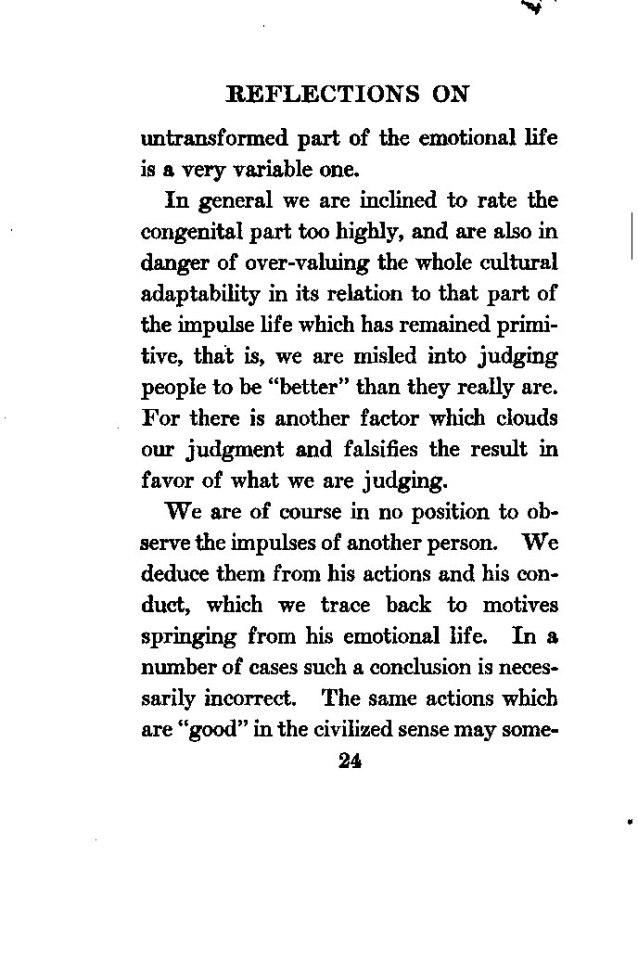 REFLECTIONS ON

untransformed part of the emotional life is a very variable one.

In general we are inclined to rate the congenital part too highly, and are also in danger of over-valuing the whole cultural adaptability in its relation to that part of the impulse life which has remained primitive, that is, we are misled into judging people to be "better" than they really are. For there is another factor which clouds our judgment and falsifies the result in favor of what we are judging.

We are of course in no position to observe the impulses of another person. We deduce them from his actions and his conduct, which we trace back to motives springing from his emotional life. In a number of cases such a conclusion is necessarily incorrect. The same actions which are "good" in the civilized sense may some-

24